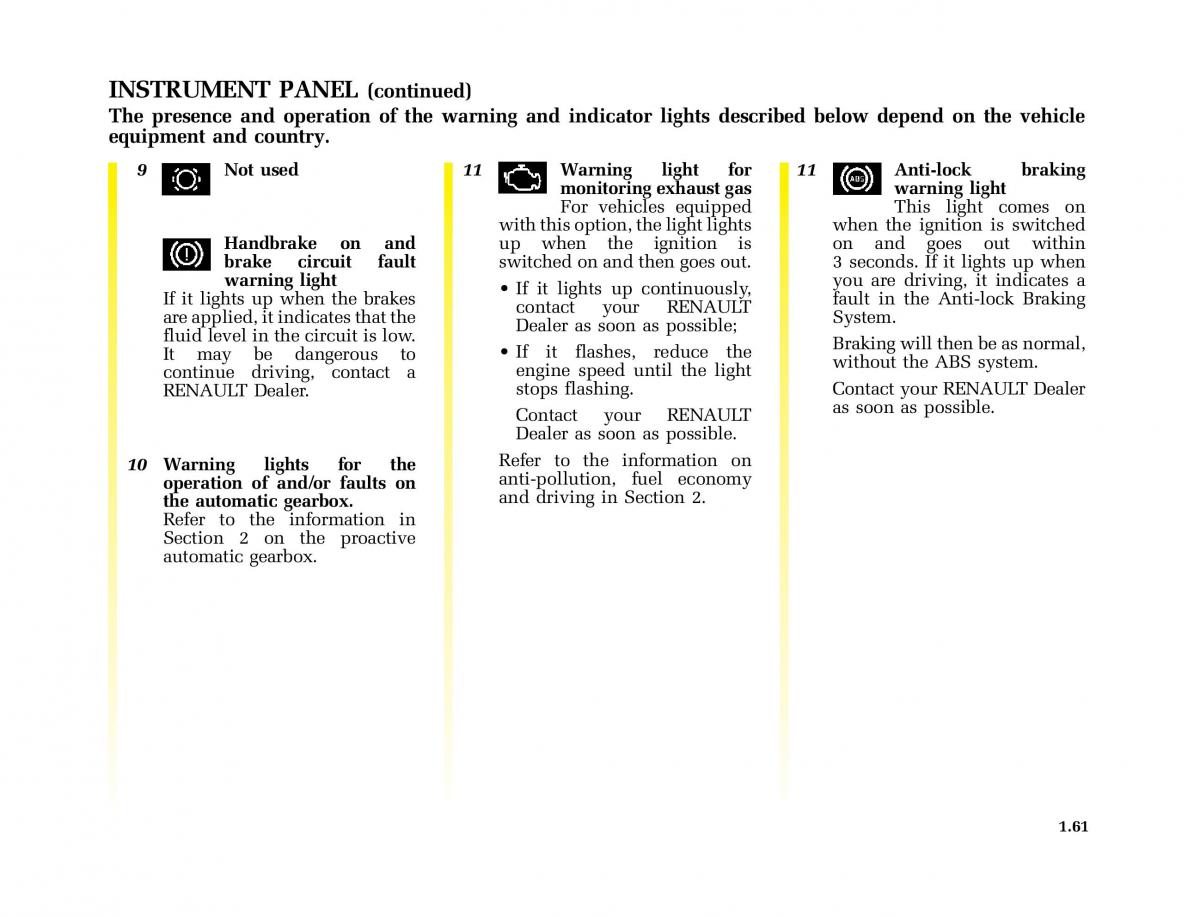 INSTRUMENT PANEL (continued)
The presence and operation of the warning and indicator lights described below depend on the vehicle equipment and country.

9 Not used

Handbrake on and brake circuit fault warning light
If it lights up when the brakes are applied, it indicates that the fluid level in the circuit is low. It may be dangerous to continue driving, contact a RENAULT Dealer.

10 Warning lights for the operation of and/or faults on the automatic gearbox.
Refer to the information in Section 2 on the proactive automatic gearbox.

11 Warning light for monitoring exhaust gas
For vehicles equipped with this option, the light lights up when the ignition is switched on and then goes out.

• If it lights up continuously, contact your RENAULT Dealer as soon as possible;

• If it flashes, reduce the engine speed until the light stops flashing.

Contact your RENAULT Dealer as soon as possible.

Refer to the information on anti-pollution, fuel economy and driving in Section 2.

11 ABS Anti-lock braking warning light
This light comes on when the ignition is switched on and goes out within 3 seconds. If it lights up when you are driving, it indicates a fault in the Anti-lock Braking System.

Braking will then be as normal, without the ABS system.

Contact your RENAULT Dealer as soon as possible.

1.61